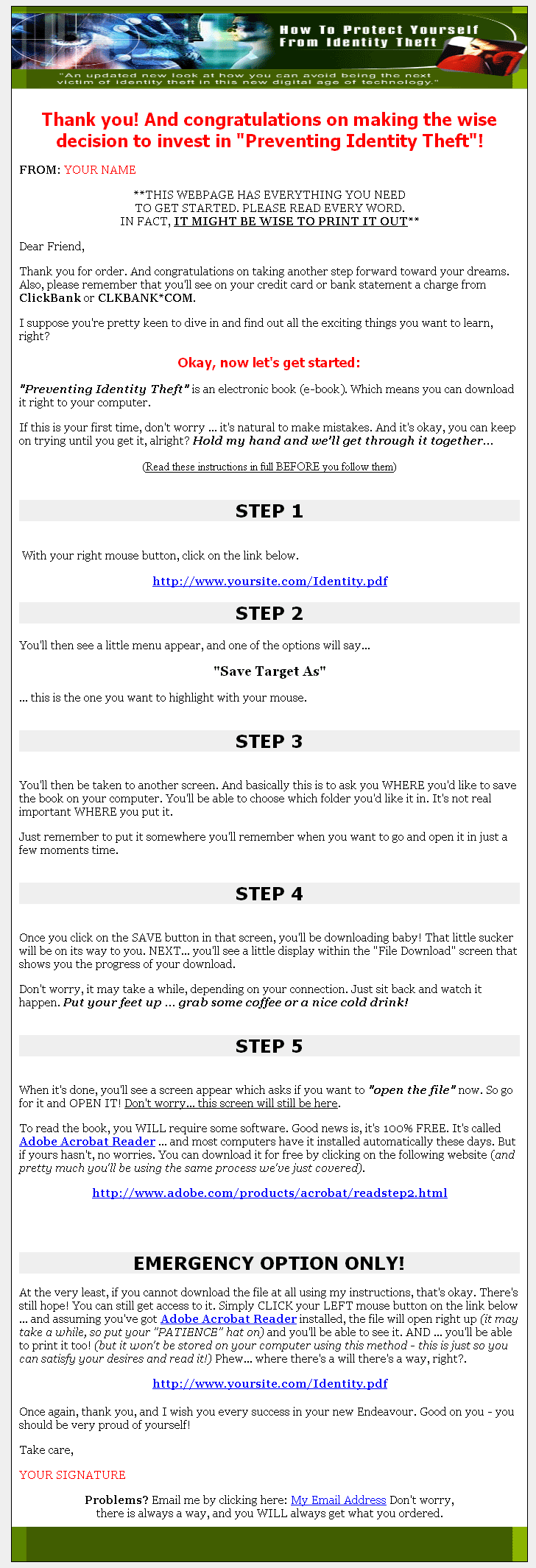 How To Protect Yourself From Identity Theft

"An updated new look at how you can avoid being the next victim of identity theft in this new digital age of technology."

Thank you! And congratulations on making the wise decision to invest in "Preventing Identity Theft"!

FROM: YOUR NAME

**THIS WEBPAGE HAS EVERYTHING YOU NEED TO GET STARTED. PLEASE READ EVERY WORD. IN FACT, IT MIGHT BE WISE TO PRINT IT OUT**

Dear Friend,

Thank you for order. And congratulations on taking another step forward toward your dreams. Also, please remember that you'll see on your credit card or bank statement a charge from ClickBank or CLKBANK*COM.

I suppose you're pretty keen to dive in and find out all the exciting things you want to learn, right?

Okay, now let's get started:

"Preventing Identity Theft" is an electronic book (e-book). Which means you can download it right to your computer.

If this is your first time, don't worry ... it's natural to make mistakes. And it's okay, you can keep on trying until you get it, alright? Hold my hand and we'll get through it together...

(Read these instructions in full BEFORE you follow them)

STEP 1

With your right mouse button, click on the link below.

http://www.yoursite.com/Identity.pdf

STEP 2

You'll then see a little menu appear, and one of the options will say...

"Save Target As"

... this is the one you want to highlight with your mouse.

STEP 3

You'll then be taken to another screen. And basically this is to ask you WHERE you'd like to save the book on your computer. You'll be able to choose which folder you'd like it in. It's not real important WHERE you put it.

Just remember to put it somewhere you'll remember when you want to go and open it in just a few moments time.

STEP 4

Once you click on the SAVE button in that screen, you'll be downloading baby! That little sucker will be on its way to you. NEXT... you'll see a little display within the "File Download" screen that shows you the progress of your download.

Don't worry, it may take a while, depending on your connection. Just sit back and watch it happen. Put your feet up ... grab some coffee or a nice cold drink!

STEP 5

When it's done, you'll see a screen appear which asks if you want to "open the file" now. So go for it and OPEN IT! Don't worry... this screen will still be here.

To read the book, you WILL require some software. Good news is, it's 100% FREE. It's called Adobe Acrobat Reader ... and most computers have it installed automatically these days. But if yours hasn't, no worries. You can download it for free by clicking on the following website (and pretty much you'll be using the same process we've just covered).

http://www.adobe.com/products/acrobat/readstep2.html

EMERGENCY OPTION ONLY!

At the very least, if you cannot download the file at all using my instructions, that's okay. There's still hope! You can still get access to it. Simply CLICK your LEFT mouse button on the link below ... and assuming you've got Adobe Acrobat Reader installed, the file will open right up (it may take a while, so put your "PATIENCE" hat on) and you'll be able to see it. AND ... you'll be able to print it too! (but it won't be stored on your computer using this method - this is just so you can satisfy your desires and read it!) Phew... where there's a will there's a way, right?.

http://www.yoursite.com/Identity.pdf

Once again, thank you, and I wish you every success in your new Endeavour. Good on you - you should be very proud of yourself!

Take care,

YOUR SIGNATURE

Problems? Email me by clicking here: My Email Address Don't worry, there is always a way, and you WILL always get what you ordered.